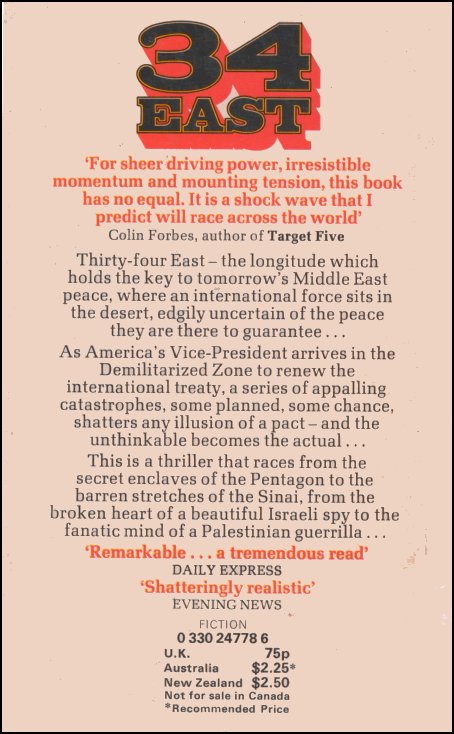 34 EAST

'For sheer driving power, irresistible momentum and mounting tension, this book has no equal. It is a shock wave that I predict will race across the world'
Colin Forbes, author of Target Five

Thirty-four East – the longitude which holds the key to tomorrow's Middle East peace, where an international force sits in the desert, edgily uncertain of the peace they are there to guarantee . . .

As America's Vice-President arrives in the Demilitarized Zone to renew the international treaty, a series of appalling catastrophes, some planned, some chance, shatters any illusion of a pact – and the unthinkable becomes the actual . . .

This is a thriller that races from the secret enclaves of the Pentagon to the barren stretches of the Sinai, from the broken heart of a beautiful Israeli spy to the fanatic mind of a Palestinian guerrilla . . .

'Remarkable . . . a tremendous read'
DAILY EXPRESS
'Shatteringly realistic'
EVENING NEWS

FICTION
0 330 24778 6

| U.K. | 75p |
|---|---|
| Australia | $2.25* |
| New Zealand | $2.50 |

Not for sale in Canada
*Recommended Price